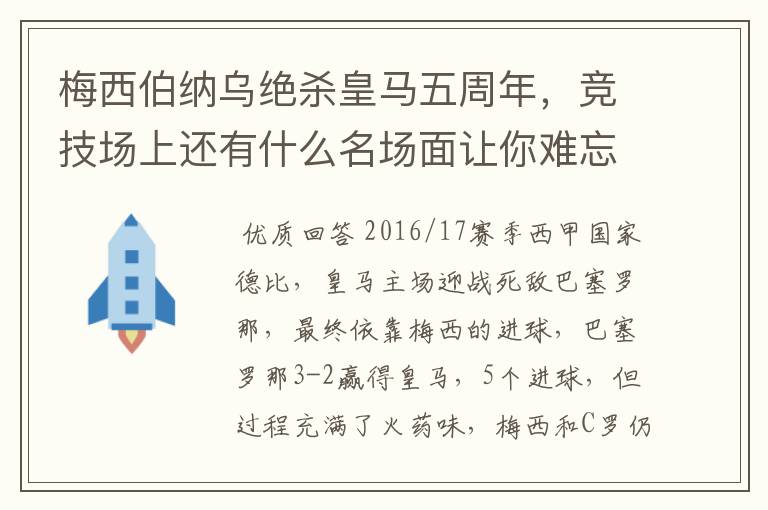 梅西伯纳乌绝杀皇马五周年，竞技场上还有什么名场面让你难忘

优质回答 2016/17赛季西甲国家德比，皇马主场迎战死敌巴塞罗那，最终依靠梅西的进球，巴塞罗那3-2赢得皇马，5个进球，但过程充满了火药味，梅西和C罗仍